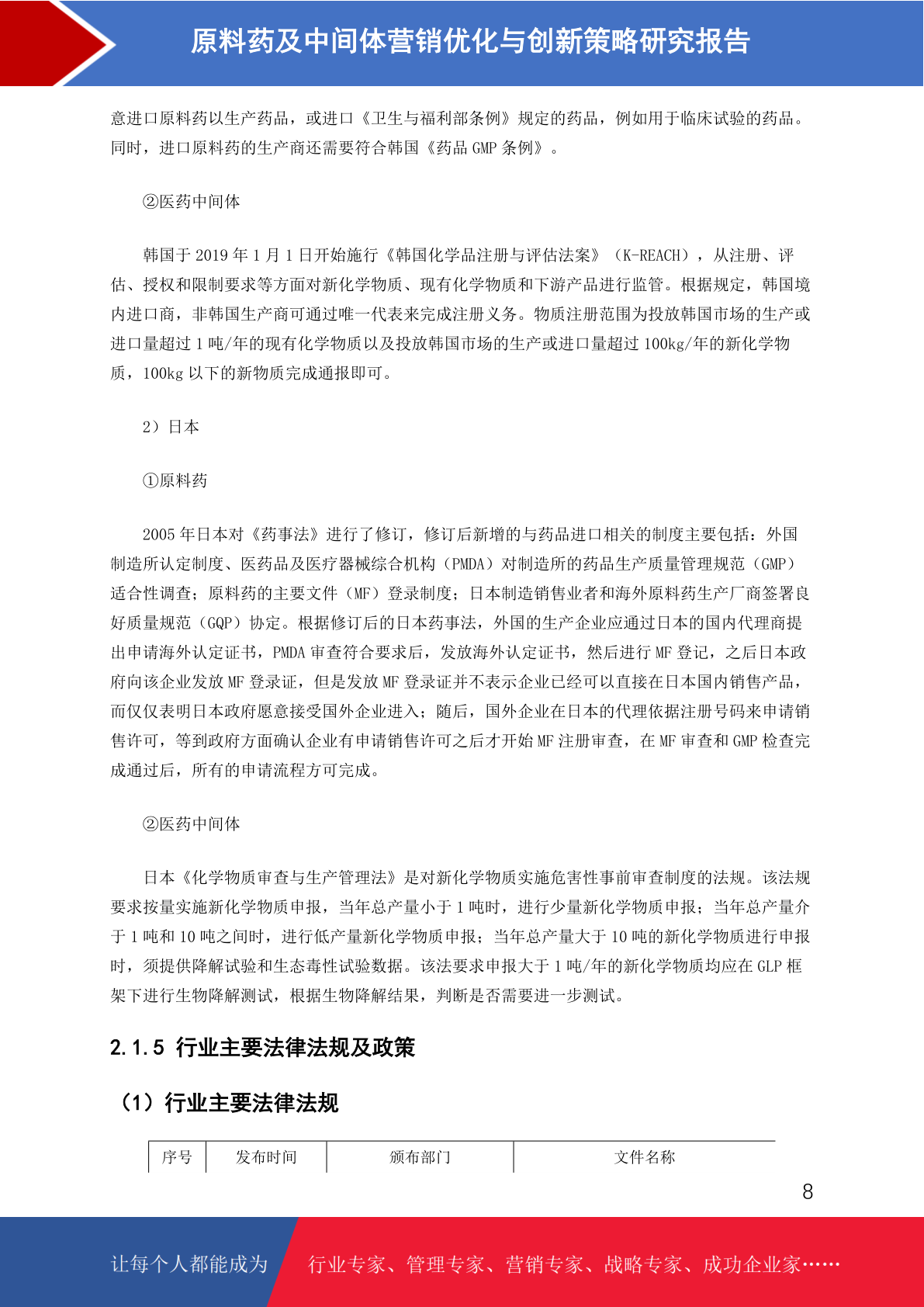 原料药及中间体营销优化与创新策略研究报告

意进口原料药以生产药品，或进口《卫生与福利部条例》规定的药品，例如用于临床试验的药品。同时，进口原料药的生产商还需要符合韩国《药品 GMP 条例》。

②医药中间体

韩国于 2019 年 1 月 1 日开始施行《韩国化学品注册与评估法案》（K-REACH），从注册、评估、授权和限制要求等方面对新化学物质、现有化学物质和下游产品进行监管。根据规定，韩国境内进口商，非韩国生产商可通过唯一代表来完成注册义务。物质注册范围为投放韩国市场的生产或进口量超过 1 吨/年的现有化学物质以及投放韩国市场的生产或进口量超过 100kg/年的新化学物质，100kg 以下的新物质完成通报即可。

2）日本

①原料药

2005 年日本对《药事法》进行了修订，修订后新增的与药品进口相关的制度主要包括：外国制造所认定制度、医药品及医疗器械综合机构（PMDA）对制造所的药品生产质量管理规范（GMP）适合性调查；原料药的主要文件（MF）登录制度；日本制造销售业者和海外原料药生产厂商签署良好质量规范（GQP）协定。根据修订后的日本药事法，外国的生产企业应通过日本的国内代理商提出申请海外认定证书，PMDA 审查符合要求后，发放海外认定证书，然后进行 MF 登记，之后日本政府向该企业发放 MF 登录证，但是发放 MF 登录证并不表示企业已经可以直接在日本国内销售产品，而仅仅表明日本政府愿意接受国外企业进入；随后，国外企业在日本的代理依据注册号码来申请销售许可，等到政府方面确认企业有申请销售许可之后才开始 MF 注册审查，在 MF 审查和 GMP 检查完成通过后，所有的申请流程方可完成。

②医药中间体

日本《化学物质审查与生产管理法》是对新化学物质实施危害性事前审查制度的法规。该法规要求按量实施新化学物质申报，当年总产量小于 1 吨时，进行少量新化学物质申报；当年总产量介于 1 吨和 10 吨之间时，进行低产量新化学物质申报；当年总产量大于 10 吨的新化学物质进行申报时，须提供降解试验和生态毒性试验数据。该法要求申报大于 1 吨/年的新化学物质均应在 GLP 框架下进行生物降解测试，根据生物降解结果，判断是否需要进一步测试。

2.1.5 行业主要法律法规及政策

（1）行业主要法律法规

| 序号 | 发布时间 | 颁布部门 | 文件名称 |
|---|---|---|---|

8

让每个人都能成为 行业专家、管理专家、营销专家、战略专家、成功企业家……